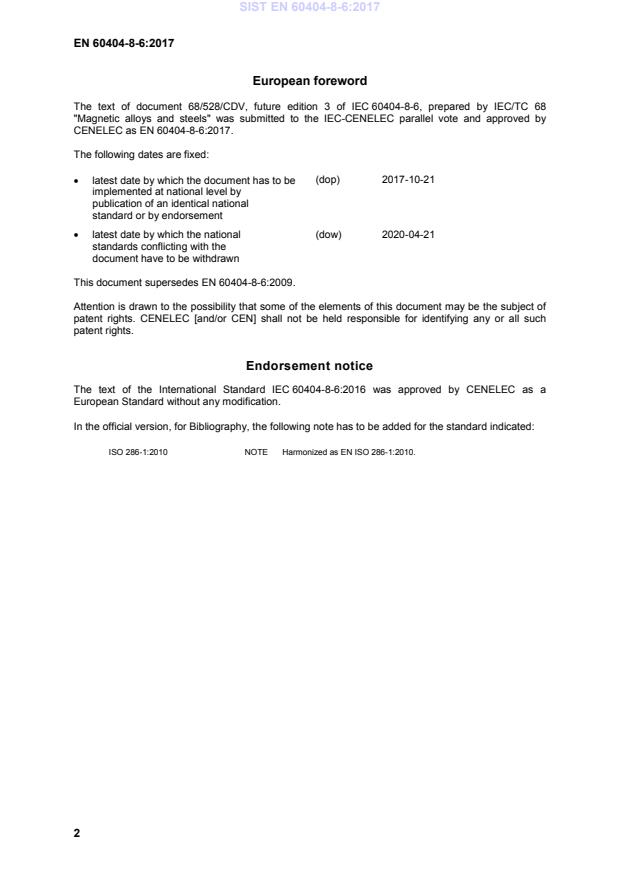 SIST EN 60404-8-6:2017

EN 60404-8-6:2017

European foreword

The text of document 68/528/CDV, future edition 3 of IEC 60404-8-6, prepared by IEC/TC 68 "Magnetic alloys and steels" was submitted to the IEC-CENELEC parallel vote and approved by CENELEC as EN 60404-8-6:2017.

The following dates are fixed:

• latest date by which the document has to be implemented at national level by publication of an identical national standard or by endorsement (dop) 2017-10-21

• latest date by which the national standards conflicting with the document have to be withdrawn (dow) 2020-04-21

This document supersedes EN 60404-8-6:2009.

Attention is drawn to the possibility that some of the elements of this document may be the subject of patent rights. CENELEC [and/or CEN] shall not be held responsible for identifying any or all such patent rights.

Endorsement notice

The text of the International Standard IEC 60404-8-6:2016 was approved by CENELEC as a European Standard without any modification.

In the official version, for Bibliography, the following note has to be added for the standard indicated:

ISO 286-1:2010 NOTE Harmonized as EN ISO 286-1:2010.

2